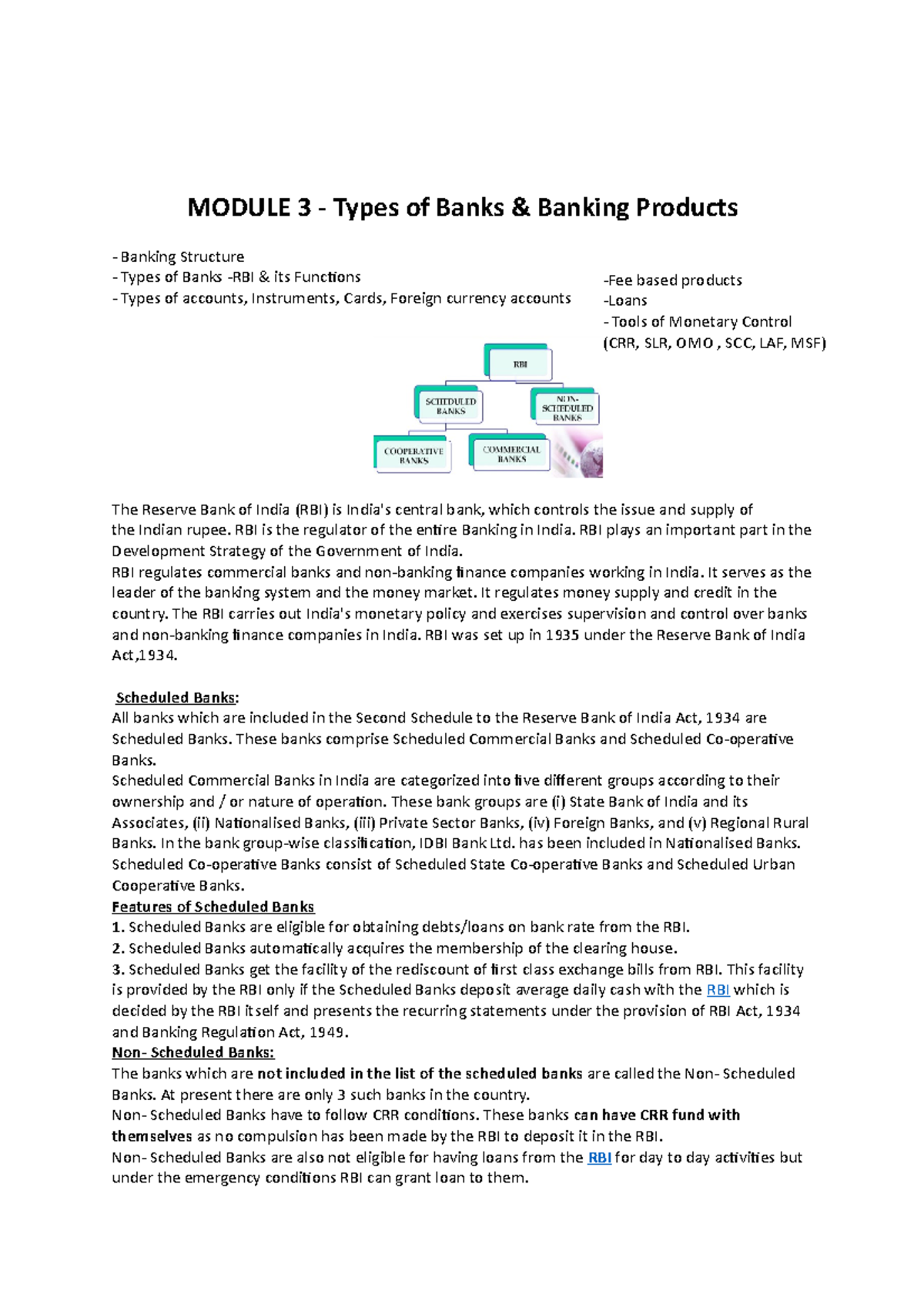 MODULE 3 - Types of Banks & Banking Products

- Banking Structure
- Types of Banks -RBI & its Functions
- Types of accounts, Instruments, Cards, Foreign currency accounts

-Fee based products
-Loans
- Tools of Monetary Control
(CRR, SLR, OMO , SCC, LAF, MSF)

RBI

SCHEDULED BANKS

NON-SCHEDULED BANKS

COOPERATIVE BANKS

COMMERCIAL BANKS

The Reserve Bank of India (RBI) is India's central bank, which controls the issue and supply of the Indian rupee. RBI is the regulator of the entire Banking in India. RBI plays an important part in the Development Strategy of the Government of India.
RBI regulates commercial banks and non-banking finance companies working in India. It serves as the leader of the banking system and the money market. It regulates money supply and credit in the country. The RBI carries out India's monetary policy and exercises supervision and control over banks and non-banking finance companies in India. RBI was set up in 1935 under the Reserve Bank of India Act,1934.

Scheduled Banks:
All banks which are included in the Second Schedule to the Reserve Bank of India Act, 1934 are Scheduled Banks. These banks comprise Scheduled Commercial Banks and Scheduled Co-operative Banks.
Scheduled Commercial Banks in India are categorized into five different groups according to their ownership and / or nature of operation. These bank groups are (i) State Bank of India and its Associates, (ii) Nationalised Banks, (iii) Private Sector Banks, (iv) Foreign Banks, and (v) Regional Rural Banks. In the bank group-wise classification, IDBI Bank Ltd. has been included in Nationalised Banks. Scheduled Co-operative Banks consist of Scheduled State Co-operative Banks and Scheduled Urban Cooperative Banks.
Features of Scheduled Banks
1. Scheduled Banks are eligible for obtaining debts/loans on bank rate from the RBI.
2. Scheduled Banks automatically acquires the membership of the clearing house.
3. Scheduled Banks get the facility of the rediscount of first class exchange bills from RBI. This facility is provided by the RBI only if the Scheduled Banks deposit average daily cash with the RBI which is decided by the RBI itself and presents the recurring statements under the provision of RBI Act, 1934 and Banking Regulation Act, 1949.
Non- Scheduled Banks:
The banks which are not included in the list of the scheduled banks are called the Non- Scheduled Banks. At present there are only 3 such banks in the country.
Non- Scheduled Banks have to follow CRR conditions. These banks can have CRR fund with themselves as no compulsion has been made by the RBI to deposit it in the RBI.
Non- Scheduled Banks are also not eligible for having loans from the RBI for day to day activities but under the emergency conditions RBI can grant loan to them.